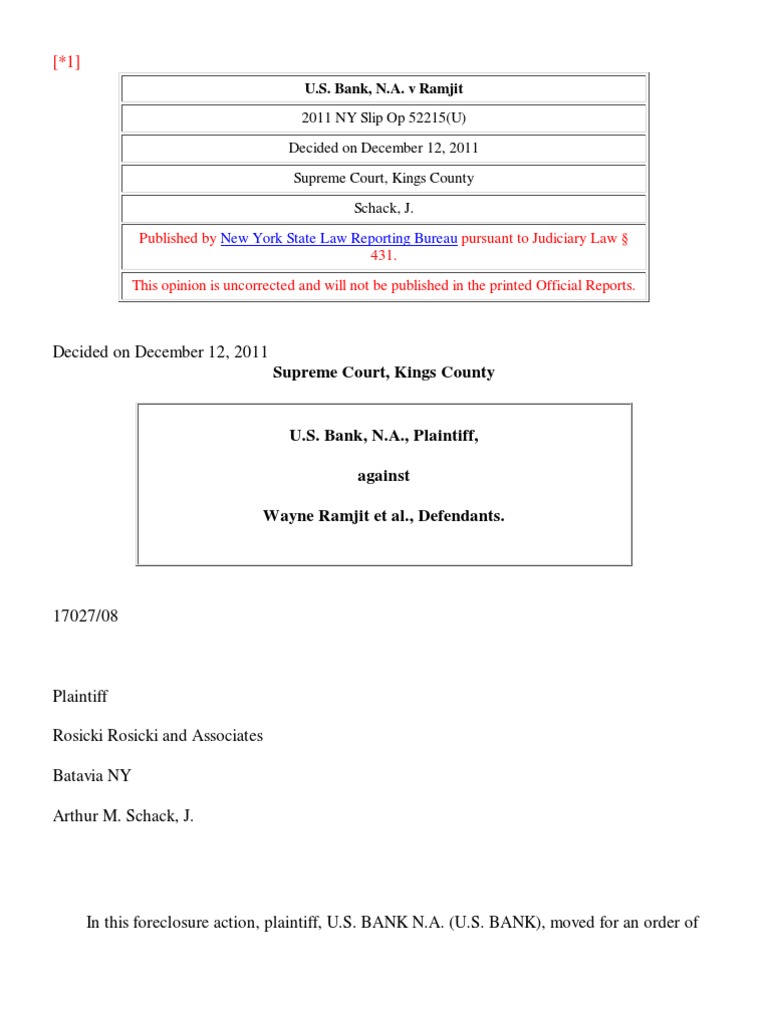 [*1]

| U.S. Bank, N.A. v Ramjit |
|---|
| 2011 NY Slip Op 52215(U) |
| Decided on December 12, 2011 |
| Supreme Court, Kings County |
| Schack, J. |
| Published by New York State Law Reporting Bureau pursuant to Judiciary Law § 431. |
| This opinion is uncorrected and will not be published in the printed Official Reports. |

Decided on December 12, 2011

Supreme Court, Kings County

U.S. Bank, N.A., Plaintiff,

against

Wayne Ramjit et al., Defendants.

17027/08

Plaintiff

Rosicki Rosicki and Associates

Batavia NY

Arthur M. Schack, J.

In this foreclosure action, plaintiff, U.S. BANK N.A. (U.S. BANK), moved for an order of